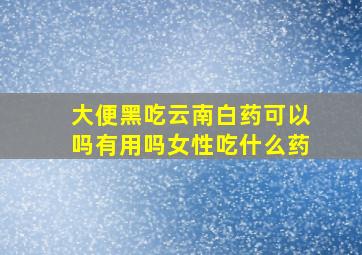 大便黑吃云南白药可以吗有用吗女性吃什么药